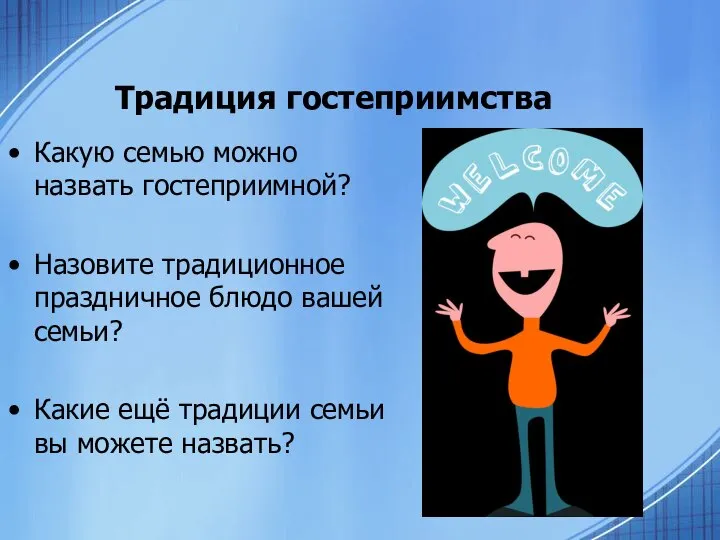 Традиция гостеприимства

• Какую семью можно назвать гостеприимной?

• Назовите традиционное праздничное блюдо вашей семьи?

• Какие ещё традиции семьи вы можете назвать?

WELCOME